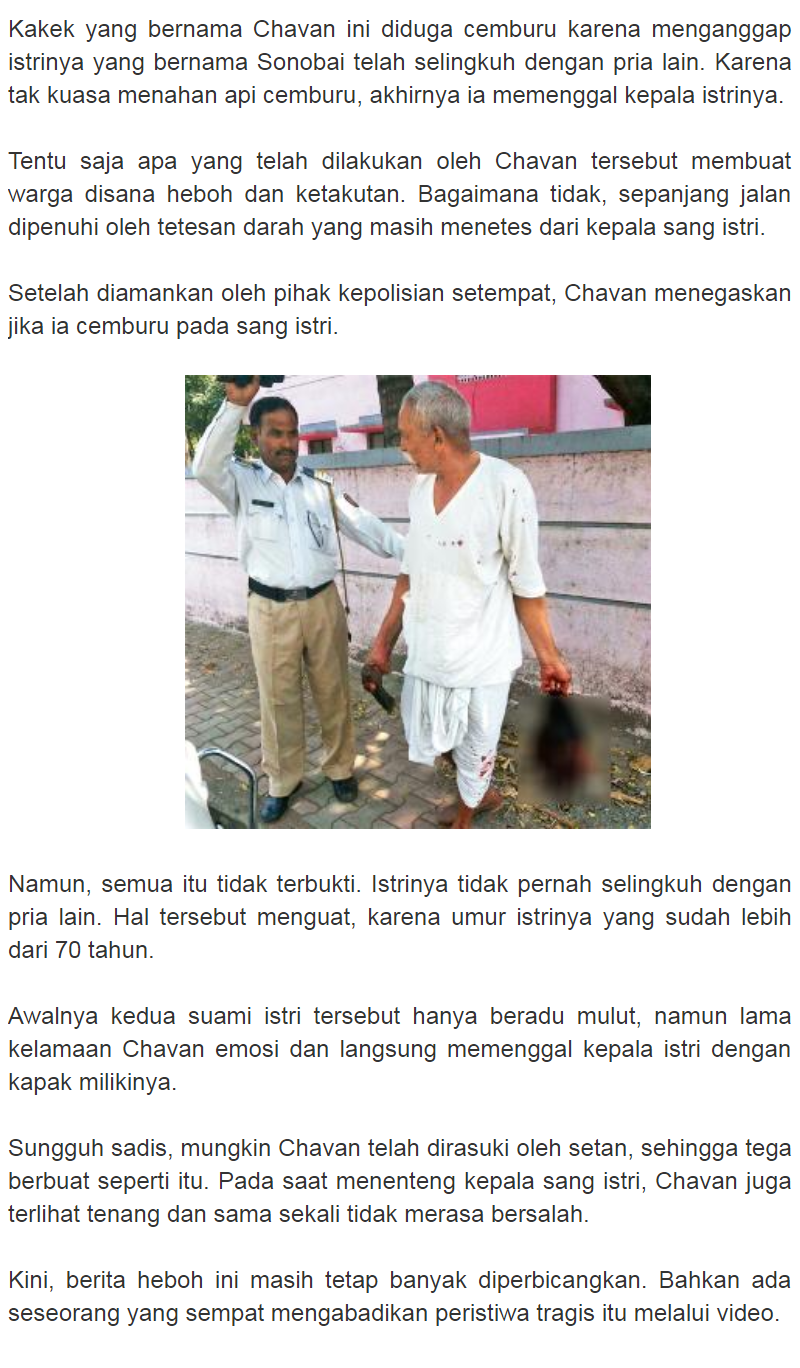 Kakek yang bernama Chavan ini diduga cemburu karena menganggap istrinya yang bernama Sonobai telah selingkuh dengan pria lain. Karena tak kuasa menahan api cemburu, akhirnya ia memenggal kepala istrinya.

Tentu saja apa yang telah dilakukan oleh Chavan tersebut membuat warga disana heboh dan ketakutan. Bagaimana tidak, sepanjang jalan dipenuhi oleh tetesan darah yang masih menetes dari kepala sang istri.

Setelah diamankan oleh pihak kepolisian setempat, Chavan menegaskan jika ia cemburu pada sang istri.

Namun, semua itu tidak terbukti. Istrinya tidak pernah selingkuh dengan pria lain. Hal tersebut menguat, karena umur istrinya yang sudah lebih dari 70 tahun.

Awalnya kedua suami istri tersebut hanya beradu mulut, namun lama kelamaan Chavan emosi dan langsung memenggal kepala istri dengan kapak milikinya.

Sungguh sadis, mungkin Chavan telah dirasuki oleh setan, sehingga tega berbuat seperti itu. Pada saat menenteng kepala sang istri, Chavan juga terlihat tenang dan sama sekali tidak merasa bersalah.

Kini, berita heboh ini masih tetap banyak diperbicangkan. Bahkan ada seseorang yang sempat mengabadikan peristiwa tragis itu melalui video.